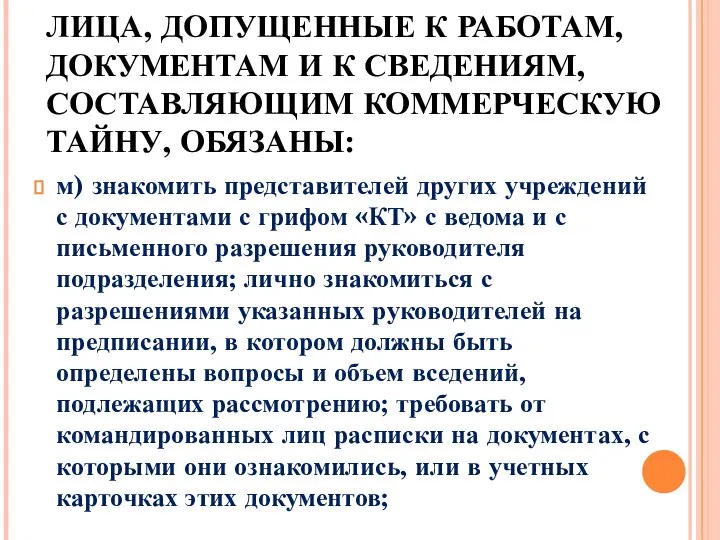 ЛИЦА, ДОПУЩЕННЫЕ К РАБОТАМ, ДОКУМЕНТАМ И К СВЕДЕНИЯМ, СОСТАВЛЯЮЩИМ КОММЕРЧЕСКУЮ ТАЙНУ, ОБЯЗАНЫ:

м) знакомить представителей других учреждений с документами с грифом «КТ» с ведома и с письменного разрешения руководителя подразделения; лично знакомиться с разрешениями указанных руководителей на предписании, в котором должны быть определены вопросы и объем вседений, подлежащих рассмотрению; требовать от командированных лиц расписки на документах, с которыми они ознакомились, или в учетных карточках этих документов;